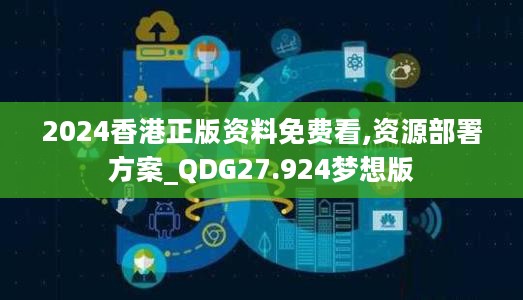 2024香港正版资料免费看,资源部署方案_QDG27.924梦想版